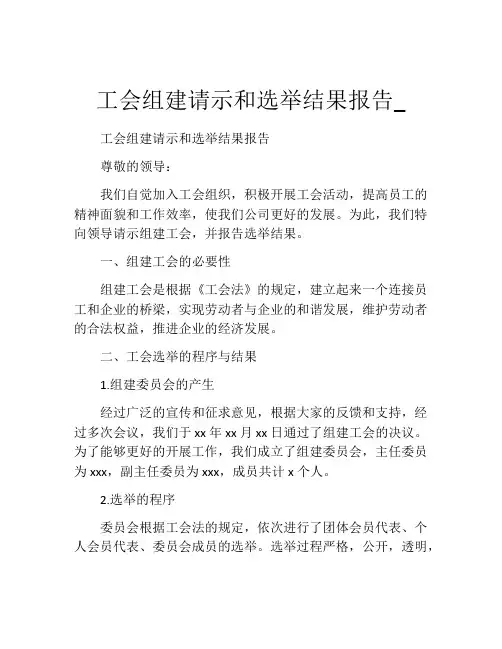 工会组建请示和选举结果报告_

工会组建请示和选举结果报告

尊敬的领导：

我们自觉加入工会组织，积极开展工会活动，提高员工的精神面貌和工作效率，使我们公司更好的发展。为此，我们特向领导请示组建工会，并报告选举结果。

一、组建工会的必要性

组建工会是根据《工会法》的规定，建立起来一个连接员工和企业的桥梁，实现劳动者与企业的和谐发展，维护劳动者的合法权益，推进企业的经济发展。

二、工会选举的程序与结果

1.组建委员会的产生

经过广泛的宣传和征求意见，根据大家的反馈和支持，经过多次会议，我们于 xx 年 xx 月 xx 日通过了组建工会的决议。为了能够更好的开展工作，我们成立了组建委员会，主任委员为 xxx，副主任委员为 xxx，成员共计 x 个人。

2.选举的程序

委员会根据工会法的规定，依次进行了团体会员代表、个人会员代表、委员会成员的选举。选举过程严格，公开，透明，